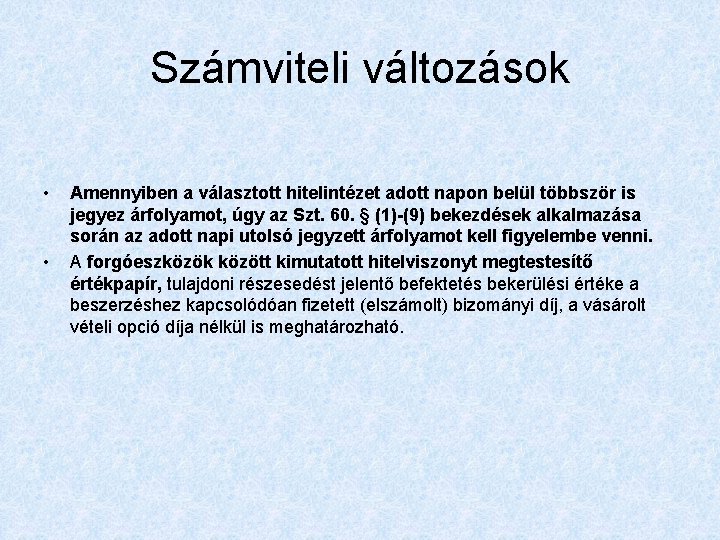 Számviteli változások

• Amennyiben a választott hitelintézet adott napon belül többször is jegyez árfolyamot, úgy az Szt. 60. § (1)-(9) bekezdések alkalmazása során az adott napi utolsó jegyzett árfolyamot kell figyelembe venni.
• A forgóeszközök között kimutatott hitelviszonyt megtestesítő értékpapír, tulajdoni részesedést jelentő befektetés bekerülési értéke a beszerzéshez kapcsolódóan fizetett (elszámolt) bizományi díj, a vásárolt vételi opció díja nélkül is meghatározható.